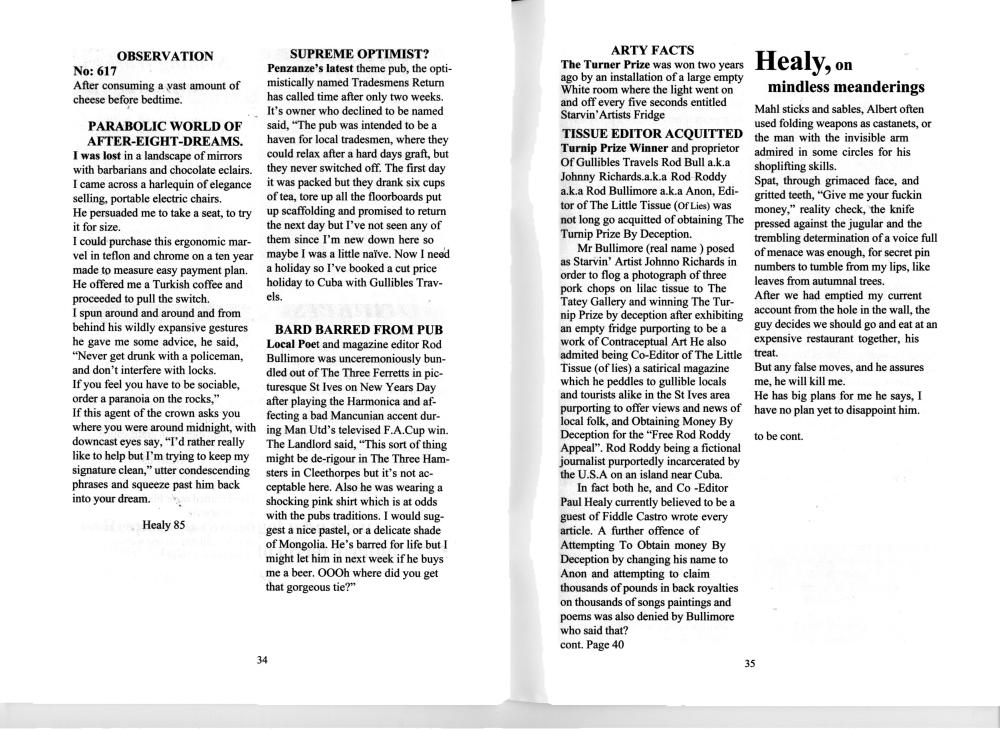 OBSERVATION
No: 617
After consuming a vast amount of cheese before bedtime.

PARABOLIC WORLD OF AFTER-EIGHT-DREAMS.
I was lost in a landscape of mirrors with barbarians and chocolate eclairs.
I came across a harlequin of elegance selling, portable electric chairs.
He persuaded me to take a seat, to try it for size.
I could purchase this ergonomic marvel in teflon and chrome on a ten year made to measure easy payment plan.
He offered me a Turkish coffee and proceeded to pull the switch.
I spun around and around and from behind his wildly expansive gestures he gave me some advice, he said, "Never get drunk with a policeman, and don't interfere with locks.
If you feel you have to be sociable, order a paranoia on the rocks,"
If this agent of the crown asks you where you were around midnight, with downcast eyes say, "I'd rather really like to help but I'm trying to keep my signature clean," utter condescending phrases and squeeze past him back into your dream.

Healy 85

SUPREME OPTIMIST?
Penzanze's latest theme pub, the optimistically named Tradesmens Return has called time after only two weeks. It's owner who declined to be named said, "The pub was intended to be a haven for local tradesmen, where they could relax after a hard days graft, but they never switched off. The first day it was packed but they drank six cups of tea, tore up all the floorboards put up scaffolding and promised to return the next day but I've not seen any of them since I'm new down here so maybe I was a little naïve. Now I need a holiday so I've booked a cut price holiday to Cuba with Gullibles Travels.

BARD BARRED FROM PUB
Local Poet and magazine editor Rod Bullimore was unceremoniously bundled out of The Three Ferretts in picturesque St Ives on New Years Day after playing the Harmonica and affecting a bad Mancunian accent during Man Utd's televised F.A.Cup win. The Landlord said, "This sort of thing might be de-rigour in The Three Hamsters in Cleethorpes but it's not acceptable here. Also he was wearing a shocking pink shirt which is at odds with the pubs traditions. I would suggest a nice pastel, or a delicate shade of Mongolia. He's barred for life but I might let him in next week if he buys me a beer. OOOh where did you get that gorgeous tie?"

34

ARTY FACTS
The Turner Prize was won two years ago by an installation of a large empty White room where the light went on and off every five seconds entitled Starvin'Artists Fridge

TISSUE EDITOR ACQUITTED
Turnip Prize Winner and proprietor Of Gullibles Travels Rod Bull a.k.a Johnny Richards.a.k.a Rod Roddy a.k.a Rod Bullimore a.k.a Anon, Editor of The Little Tissue (Of Lies) was not long go acquitted of obtaining The Turnip Prize By Deception.
Mr Bullimore (real name ) posed as Starvin' Artist Johnno Richards in order to flog a photograph of three pork chops on lilac tissue to The Tatey Gallery and winning The Turnip Prize by deception after exhibiting an empty fridge purporting to be a work of Contraceptual Art He also admited being Co-Editor of The Little Tissue (of lies) a satirical magazine which he peddles to gullible locals and tourists alike in the St Ives area purporting to offer views and news of local folk, and Obtaining Money By Deception for the "Free Rod Roddy Appeal". Rod Roddy being a fictional journalist purportedly incarcerated by the U.S.A on an island near Cuba.
In fact both he, and Co -Editor Paul Healy currently believed to be a guest of Fiddle Castro wrote every article. A further offence of Attempting To Obtain money By Deception by changing his name to Anon and attempting to claim thousands of pounds in back royalties on thousands of songs paintings and poems was also denied by Bullimore who said that?
cont. Page 40

Healy, on mindless meanderings
Mahl sticks and sables, Albert often used folding weapons as castanets, or the man with the invisible arm admired in some circles for his shoplifting skills.
Spat, through grimaced face, and gritted teeth, "Give me your fuckin money," reality check, the knife pressed against the jugular and the trembling determination of a voice full of menace was enough, for secret pin numbers to tumble from my lips, like leaves from autumnal trees.
After we had emptied my current account from the hole in the wall, the guy decides we should go and eat at an expensive restaurant together, his treat.
But any false moves, and he assures me, he will kill me.
He has big plans for me he says, I have no plan yet to disappoint him.

to be cont.

35